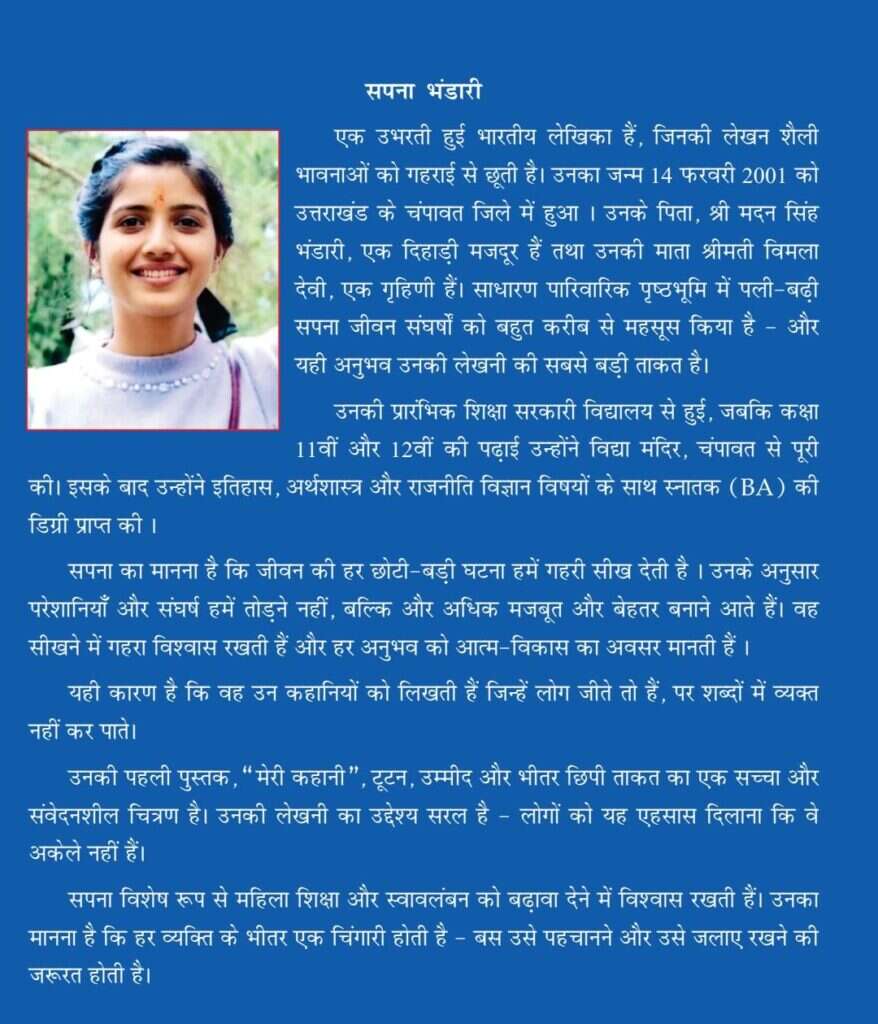 सपना भंडारी

एक उभरती हुई भारतीय लेखिका हैं, जिनकी लेखन शैली भावनाओं को गहराई से छूती है। उनका जन्म 14 फरवरी 2001 को उत्तराखंड के चंपावत जिले में हुआ । उनके पिता, श्री मदन सिंह भंडारी, एक दिहाड़ी मजदूर हैं तथा उनकी माता श्रीमती विमला देवी, एक गृहिणी हैं। साधारण पारिवारिक पृष्ठभूमि में पली-बढ़ी सपना जीवन संघर्षों को बहुत करीब से महसूस किया है - और यही अनुभव उनकी लेखनी की सबसे बड़ी ताकत है।

उनकी प्रारंभिक शिक्षा सरकारी विद्यालय से हुई, जबकि कक्षा 11वीं और 12वीं की पढ़ाई उन्होंने विद्या मंदिर, चंपावत से पूरी की। इसके बाद उन्होंने इतिहास, अर्थशास्त्र और राजनीति विज्ञान विषयों के साथ स्नातक (BA) की डिग्री प्राप्त की ।

सपना का मानना है कि जीवन की हर छोटी-बड़ी घटना हमें गहरी सीख देती है । उनके अनुसार परेशानियाँ और संघर्ष हमें तोड़ने नहीं, बल्कि और अधिक मजबूत और बेहतर बनाने आते हैं। वह सीखने में गहरा विश्वास रखती हैं और हर अनुभव को आत्म-विकास का अवसर मानती हैं ।

यही कारण है कि वह उन कहानियों को लिखती हैं जिन्हें लोग जीते तो हैं, पर शब्दों में व्यक्त नहीं कर पाते।

उनकी पहली पुस्तक, "मेरी कहानी", टूटन, उम्मीद और भीतर छिपी ताकत का एक सच्चा और संवेदनशील चित्रण है। उनकी लेखनी का उद्देश्य सरल है - लोगों को यह एहसास दिलाना कि वे अकेले नहीं हैं।

सपना विशेष रूप से महिला शिक्षा और स्वावलंबन को बढ़ावा देने में विश्वास रखती हैं। उनका मानना है कि हर व्यक्ति के भीतर एक चिंगारी होती है - बस उसे पहचानने और उसे जलाए रखने की जरूरत होती है।